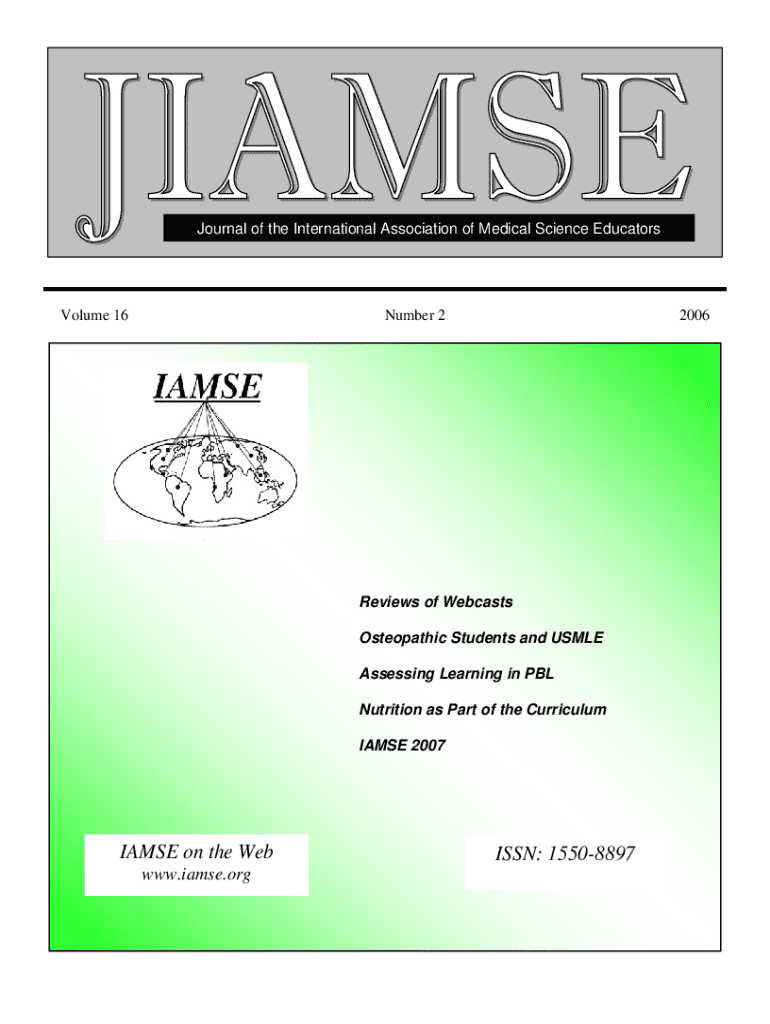 JIAMSE

Journal of the International Association of Medical Science Educators

Volume 16

Number 2

2006

IAMSE

Reviews of Webcasts

Osteopathic Students and USMLE

Assessing Learning in PBL

Nutrition as Part of the Curriculum

IAMSE 2007

IAMSE on the Web
www.iamse.org

ISSN: 1550-8897